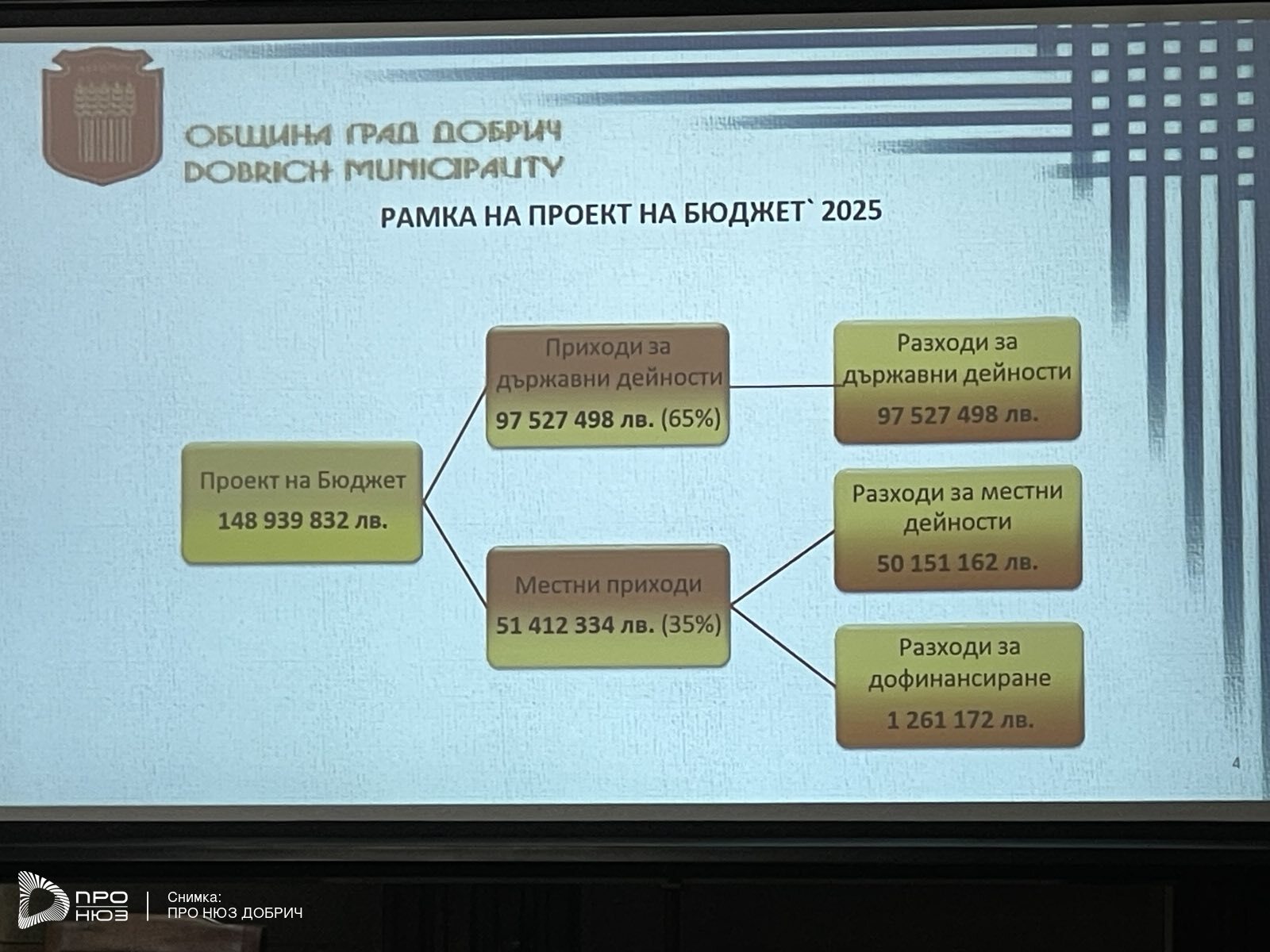 ОБЩИНА ГРАД ДОБРИЧ
DOBRICH MUNICIPALITY

РАМКА НА ПРОЕКТ НА БЮДЖЕТ` 2025

Проект на Бюджет
148 939 832 лв.

Приходи за държавни дейности
97 527 498 лв. (65%)

Местни приходи
51 412 334 лв. (35%)

Разходи за държавни дейности
97 527 498 лв.

Разходи за местни дейности
50 151 162 лв.

Разходи за дофинансиране
1 261 172 лв.

4

ПРО НЮЗ
Снимка:
ПРО НЮЗ ДОБРИЧ